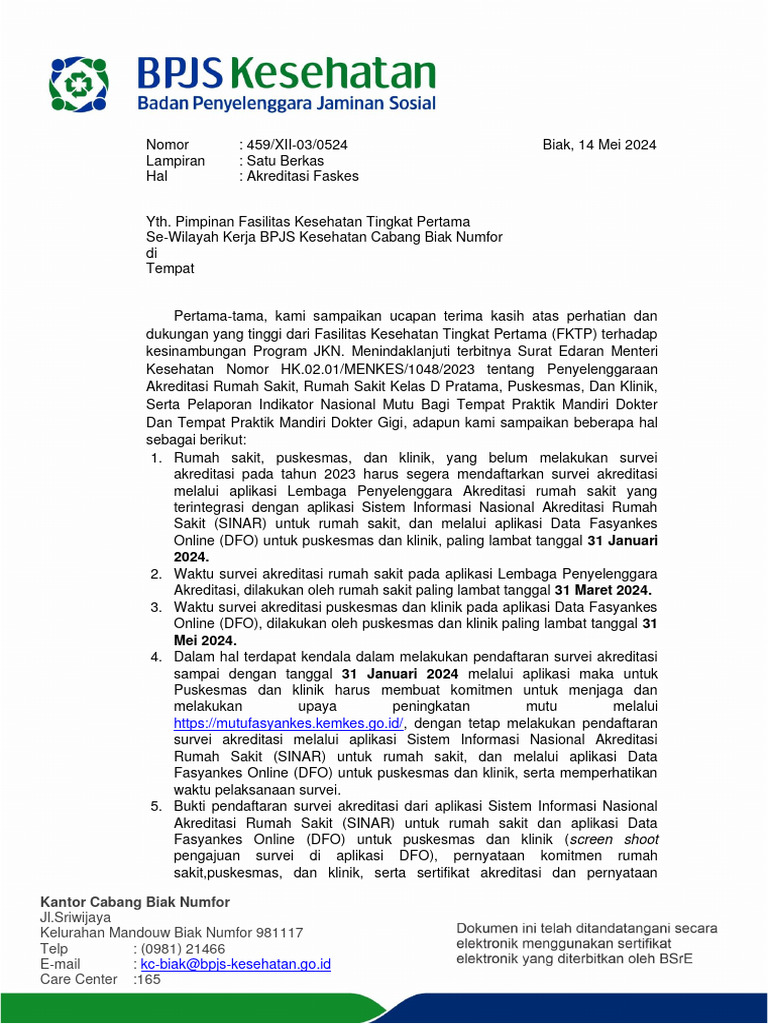 BPJS Kesehatan
Badan Penyelenggara Jaminan Sosial

Nomor : 459/XII-03/0524
Lampiran : Satu Berkas
Hal : Akreditasi Faskes

Biak, 14 Mei 2024

Yth. Pimpinan Fasilitas Kesehatan Tingkat Pertama
Se-Wilayah Kerja BPJS Kesehatan Cabang Biak Numfor
di
Tempat

Pertama-tama, kami sampaikan ucapan terima kasih atas perhatian dan dukungan yang tinggi dari Fasilitas Kesehatan Tingkat Pertama (FKTP) terhadap kesinambungan Program JKN. Menindaklanjuti terbitnya Surat Edaran Menteri Kesehatan Nomor HK.02.01/MENKES/1048/2023 tentang Penyelenggaraan Akreditasi Rumah Sakit, Rumah Sakit Kelas D Pratama, Puskesmas, Dan Klinik, Serta Pelaporan Indikator Nasional Mutu Bagi Tempat Praktik Mandiri Dokter Dan Tempat Praktik Mandiri Dokter Gigi, adapun kami sampaikan beberapa hal sebagai berikut:
1. Rumah sakit, puskesmas, dan klinik, yang belum melakukan survei akreditasi pada tahun 2023 harus segera mendaftarkan survei akreditasi melalui aplikasi Lembaga Penyelenggara Akreditasi rumah sakit yang terintegrasi dengan aplikasi Sistem Informasi Nasional Akreditasi Rumah Sakit (SINAR) untuk rumah sakit, dan melalui aplikasi Data Fasyankes Online (DFO) untuk puskesmas dan klinik, paling lambat tanggal 31 Januari 2024.
2. Waktu survei akreditasi rumah sakit pada aplikasi Lembaga Penyelenggara Akreditasi, dilakukan oleh rumah sakit paling lambat tanggal 31 Maret 2024.
3. Waktu survei akreditasi puskesmas dan klinik pada aplikasi Data Fasyankes Online (DFO), dilakukan oleh puskesmas dan klinik paling lambat tanggal 31 Mei 2024.
4. Dalam hal terdapat kendala dalam melakukan pendaftaran survei akreditasi sampai dengan tanggal 31 Januari 2024 melalui aplikasi maka untuk Puskesmas dan klinik harus membuat komitmen untuk menjaga dan melakukan upaya peningkatan mutu melalui https://mutufasyankes.kemkes.go.id/, dengan tetap melakukan pendaftaran survei akreditasi melalui aplikasi Sistem Informasi Nasional Akreditasi Rumah Sakit (SINAR) untuk rumah sakit, dan melalui aplikasi Data Fasyankes Online (DFO) untuk puskesmas dan klinik, serta memperhatikan waktu pelaksanaan survei.
5. Bukti pendaftaran survei akreditasi dari aplikasi Sistem Informasi Nasional Akreditasi Rumah Sakit (SINAR) untuk rumah sakit dan aplikasi Data Fasyankes Online (DFO) untuk puskesmas dan klinik (screen shoot pengajuan survei di aplikasi DFO), pernyataan komitmen rumah sakit,puskesmas, dan klinik, serta sertifikat akreditasi dan pernyataan

Kantor Cabang Biak Numfor
Jl.Sriwijaya
Kelurahan Mandouw Biak Numfor 981117
Telp : (0981) 21466
E-mail : kc-biak@bpjs-kesehatan.go.id
Care Center :165

Dokumen ini telah ditandatangani secara elektronik menggunakan sertifikat elektronik yang diterbitkan oleh BSrE